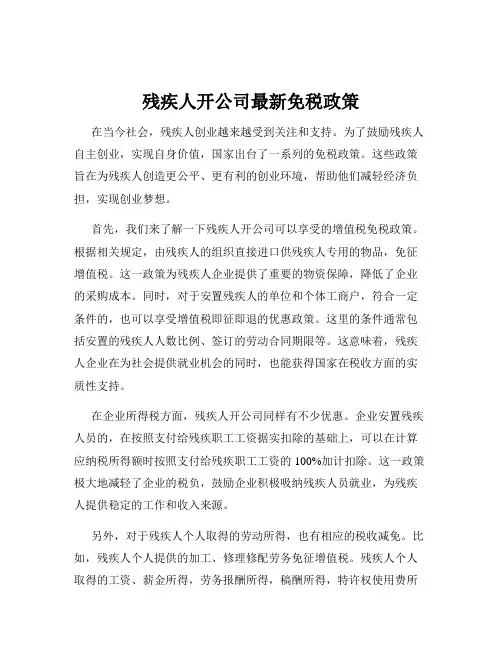 残疾人开公司最新免税政策

在当今社会，残疾人创业越来越受到关注和支持。为了鼓励残疾人自主创业，实现自身价值，国家出台了一系列的免税政策。这些政策旨在为残疾人创造更公平、更有利的创业环境，帮助他们减轻经济负担，实现创业梦想。

首先，我们来了解一下残疾人开公司可以享受的增值税免税政策。根据相关规定，由残疾人的组织直接进口供残疾人专用的物品，免征增值税。这一政策为残疾人企业提供了重要的物资保障，降低了企业的采购成本。同时，对于安置残疾人的单位和个体工商户，符合一定条件的，也可以享受增值税即征即退的优惠政策。这里的条件通常包括安置的残疾人人数比例、签订的劳动合同期限等。这意味着，残疾人企业在为社会提供就业机会的同时，也能获得国家在税收方面的实质性支持。

在企业所得税方面，残疾人开公司同样有不少优惠。企业安置残疾人员的，在按照支付给残疾职工工资据实扣除的基础上，可以在计算应纳税所得额时按照支付给残疾职工工资的 100%加计扣除。这一政策极大地减轻了企业的税负，鼓励企业积极吸纳残疾人员就业，为残疾人提供稳定的工作和收入来源。

另外，对于残疾人个人取得的劳动所得，也有相应的税收减免。比如，残疾人个人提供的加工、修理修配劳务免征增值税。残疾人个人取得的工资、薪金所得，劳务报酬所得，稿酬所得，特许权使用费所